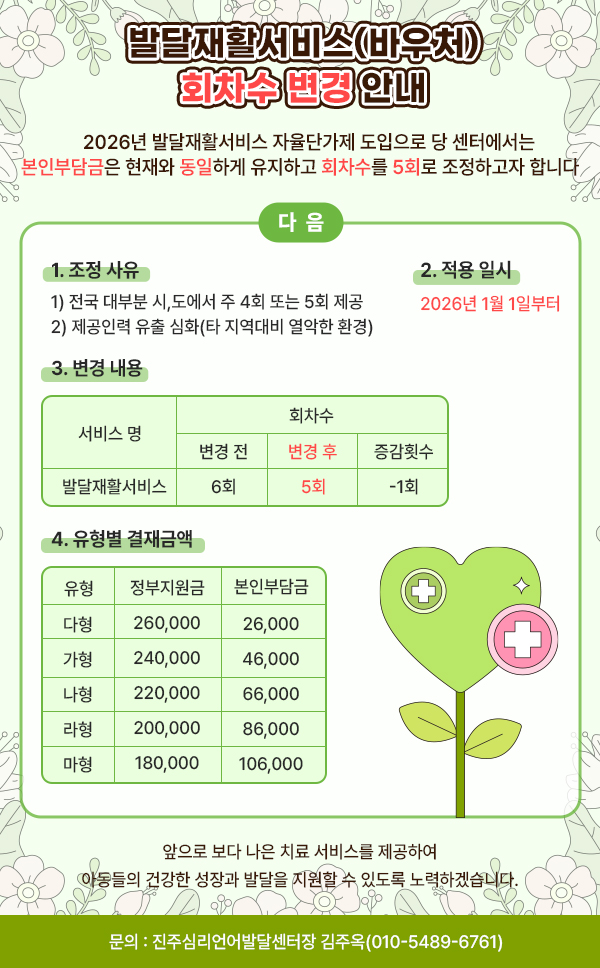 발달재활서비스(바우처)
회차수 변경 안내

2026년 발달재활서비스 자율단가제 도입으로 당 센터에서는 본인부담금은 현재와 동일하게 유지하고 회차수를 5회로 조정하고자 합니다

다 음

1. 조정 사유
1) 전국 대부분 시,도에서 주 4회 또는 5회 제공
2) 제공인력 유출 심화(타 지역대비 열악한 환경)

2. 적용 일시
2026년 1월 1일부터

3. 변경 내용

| 서비스 명 | 회차수 | | |
|---|---|---|---|
| | 변경 전 | 변경 후 | 증감횟수 |
| 발달재활서비스 | 6회 | 5회 | -1회 |

4. 유형별 결재금액

| 유형 | 정부지원금 | 본인부담금 |
|---|---|---|
| 다형 | 260,000 | 26,000 |
| 가형 | 240,000 | 46,000 |
| 나형 | 220,000 | 66,000 |
| 라형 | 200,000 | 86,000 |
| 마형 | 180,000 | 106,000 |

앞으로 보다 나은 치료 서비스를 제공하여
아동들의 건강한 성장과 발달을 지원할 수 있도록 노력하겠습니다.

문의 : 진주심리언어발달센터장 김주옥(010-5489-6761)